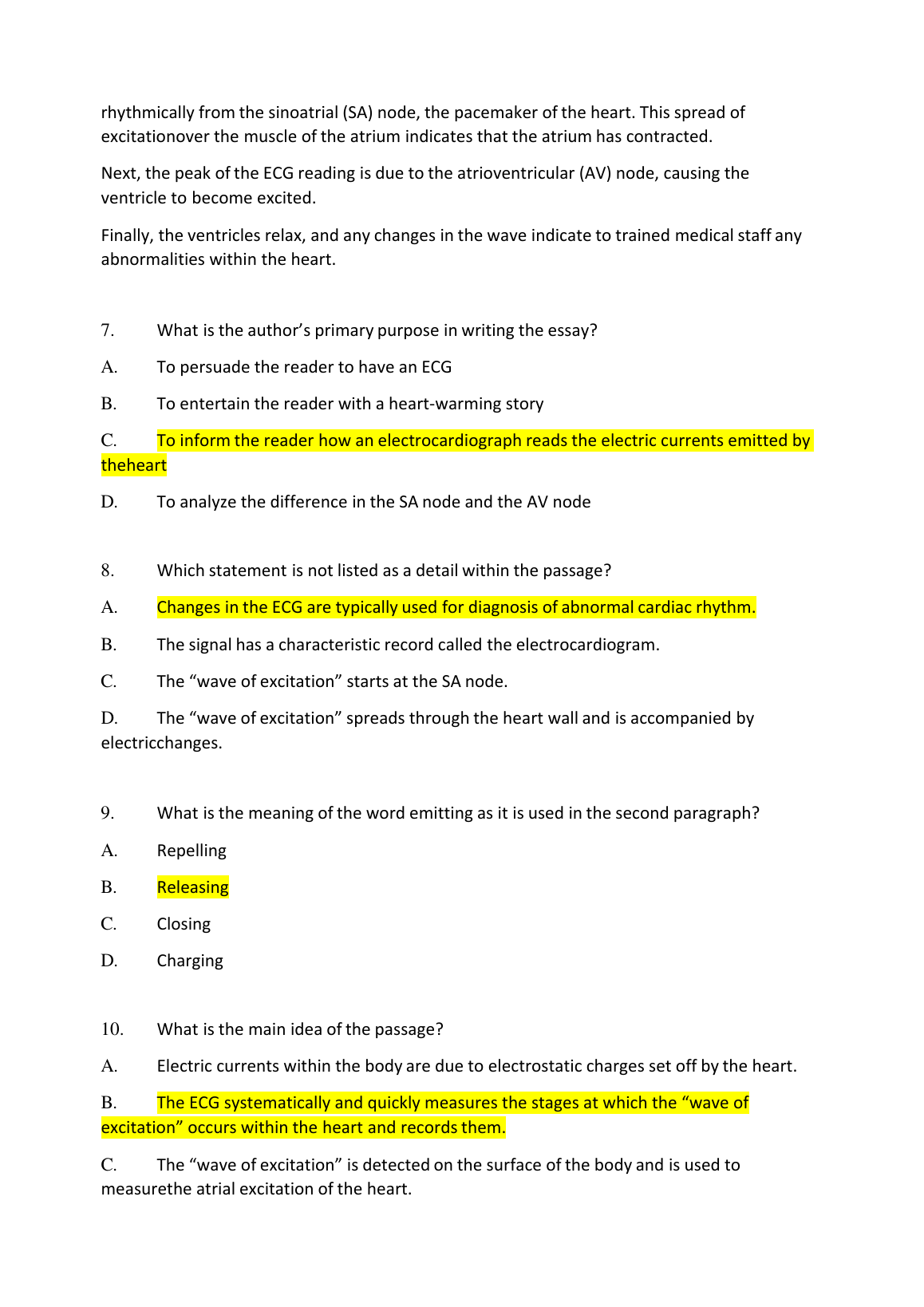 rhythmically from the sinoatrial (SA) node, the pacemaker of the heart. This spread of excitationover the muscle of the atrium indicates that the atrium has contracted.

Next, the peak of the ECG reading is due to the atrioventricular (AV) node, causing the ventricle to become excited.

Finally, the ventricles relax, and any changes in the wave indicate to trained medical staff any abnormalities within the heart.

7. What is the author’s primary purpose in writing the essay?

A. To persuade the reader to have an ECG

B. To entertain the reader with a heart-warming story

C. To inform the reader how an electrocardiograph reads the electric currents emitted by theheart

D. To analyze the difference in the SA node and the AV node

8. Which statement is not listed as a detail within the passage?

A. Changes in the ECG are typically used for diagnosis of abnormal cardiac rhythm.

B. The signal has a characteristic record called the electrocardiogram.

C. The “wave of excitation” starts at the SA node.

D. The “wave of excitation” spreads through the heart wall and is accompanied by electricchanges.

9. What is the meaning of the word emitting as it is used in the second paragraph?

A. Repelling

B. Releasing

C. Closing

D. Charging

10. What is the main idea of the passage?

A. Electric currents within the body are due to electrostatic charges set off by the heart.

B. The ECG systematically and quickly measures the stages at which the “wave of excitation” occurs within the heart and records them.

C. The “wave of excitation” is detected on the surface of the body and is used to measurethe atrial excitation of the heart.